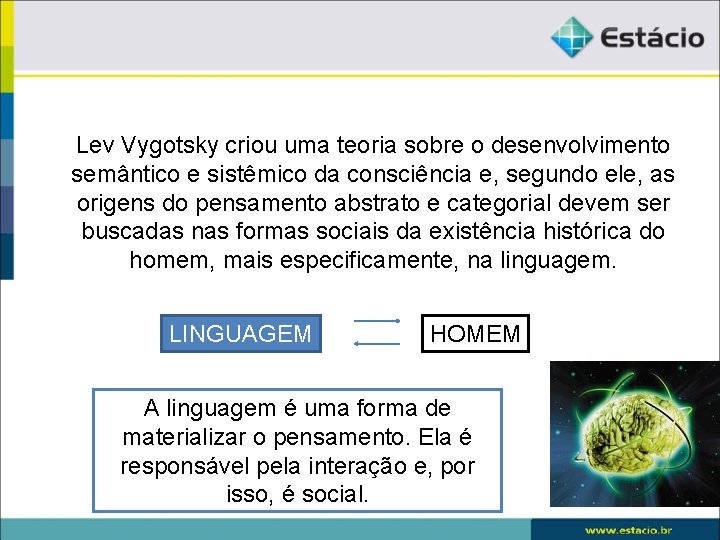 Estácio

Lev Vygotsky criou uma teoria sobre o desenvolvimento semântico e sistêmico da consciência e, segundo ele, as origens do pensamento abstrato e categorial devem ser buscadas nas formas sociais da existência histórica do homem, mais especificamente, na linguagem.

LINGUAGEM

HOMEM

A linguagem é uma forma de materializar o pensamento. Ela é responsável pela interação e, por isso, é social.

www.estacio.br